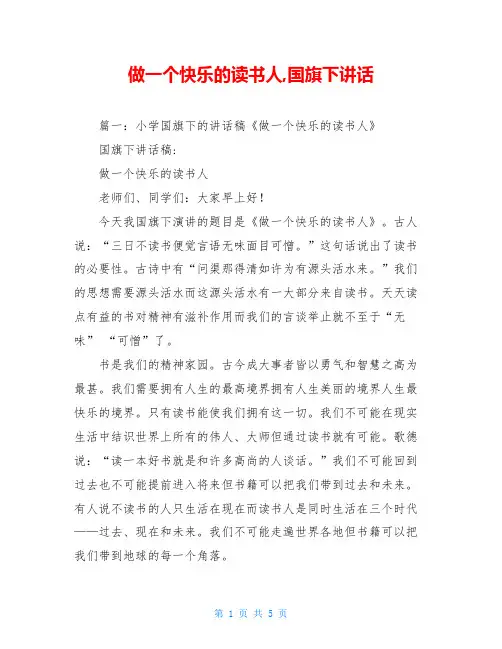 做一个快乐的读书人,国旗下讲话

篇一：小学国旗下的讲话稿《做一个快乐的读书人》

国旗下讲话稿：

做一个快乐的读书人

老师们、同学们：大家早上好！

今天我国旗下演讲的题目是《做一个快乐的读书人》。古人说：“三日不读书便觉言语无味面目可憎。”这句话说出了读书的必要性。古诗中有“问渠那得清如许为有源头活水来。”我们的思想需要源头活水而这源头活水有一大部分来自读书。天天读点有益的书对精神有滋补作用而我们的言谈举止就不至于“无味” “可憎”了。

书是我们的精神家园。古今成大事者皆以勇气和智慧之高为最甚。我们需要拥有人生的最高境界拥有人生美丽的境界人生最快乐的境界。只有读书能使我们拥有这一切。我们不可能在现实生活中结识世界上所有的伟人、大师但通过读书就有可能。歌德说：“读一本好书就是和许多高尚的人谈话。”我们不可能回到过去也不可能提前进入将来但书籍可以把我们带到过去和未来。有人说不读书的人只生活在现在而读书人是同时生活在三个时代——过去、现在和未来。我们不可能走遍世界各地但书籍可以把我们带到地球的每一个角落。

第 1 页 共 5 页